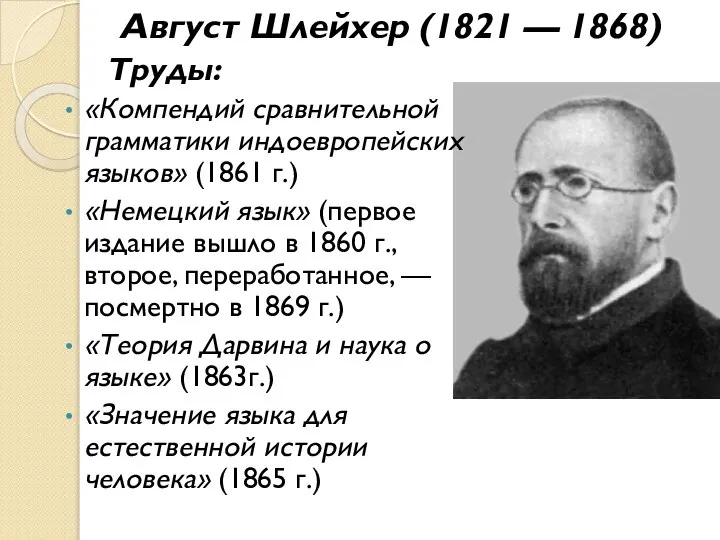 Август Шлейхер (1821 — 1868)

Труды:

• «Компендий сравнительной грамматики индоевропейских языков» (1861 г.)

• «Немецкий язык» (первое издание вышло в 1860 г., второе, переработанное, — посмертно в 1869 г.)

• «Теория Дарвина и наука о языке» (1863г.)

• «Значение языка для естественной истории человека» (1865 г.)